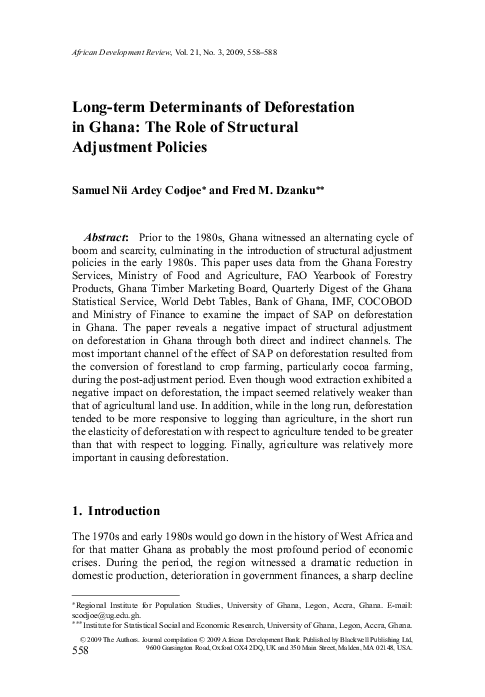 African Development Review, Vol. 21, No. 3, 2009, 558–588

Long-term Determinants of Deforestation in Ghana: The Role of Structural Adjustment Policies

Samuel Nii Ardey Codjoe* and Fred M. Dzanku**

Abstract: Prior to the 1980s, Ghana witnessed an alternating cycle of boom and scarcity, culminating in the introduction of structural adjustment policies in the early 1980s. This paper uses data from the Ghana Forestry Services, Ministry of Food and Agriculture, FAO Yearbook of Forestry Products, Ghana Timber Marketing Board, Quarterly Digest of the Ghana Statistical Service, World Debt Tables, Bank of Ghana, IMF, COCOBOD and Ministry of Finance to examine the impact of SAP on deforestation in Ghana. The paper reveals a negative impact of structural adjustment on deforestation in Ghana through both direct and indirect channels. The most important channel of the effect of SAP on deforestation resulted from the conversion of forestland to crop farming, particularly cocoa farming, during the post-adjustment period. Even though wood extraction exhibited a negative impact on deforestation, the impact seemed relatively weaker than that of agricultural land use. In addition, while in the long run, deforestation tended to be more responsive to logging than agriculture, in the short run the elasticity of deforestation with respect to agriculture tended to be greater than that with respect to logging. Finally, agriculture was relatively more important in causing deforestation.

1. Introduction

The 1970s and early 1980s would go down in the history of West Africa and for that matter Ghana as probably the most profound period of economic crises. During the period, the region witnessed a dramatic reduction in domestic production, deterioration in government finances, a sharp decline

*Regional Institute for Population Studies, University of Ghana, Legon, Accra, Ghana. E-mail: scodjoe@ug.edu.gh.
**Institute for Statistical Social and Economic Research, University of Ghana, Legon, Accra, Ghana.

© 2009 The Authors. Journal compilation © 2009 African Development Bank. Published by Blackwell Publishing Ltd, 9600 Garsington Road, Oxford OX4 2DQ, UK and 350 Main Street, Malden, MA 02148, USA.
558